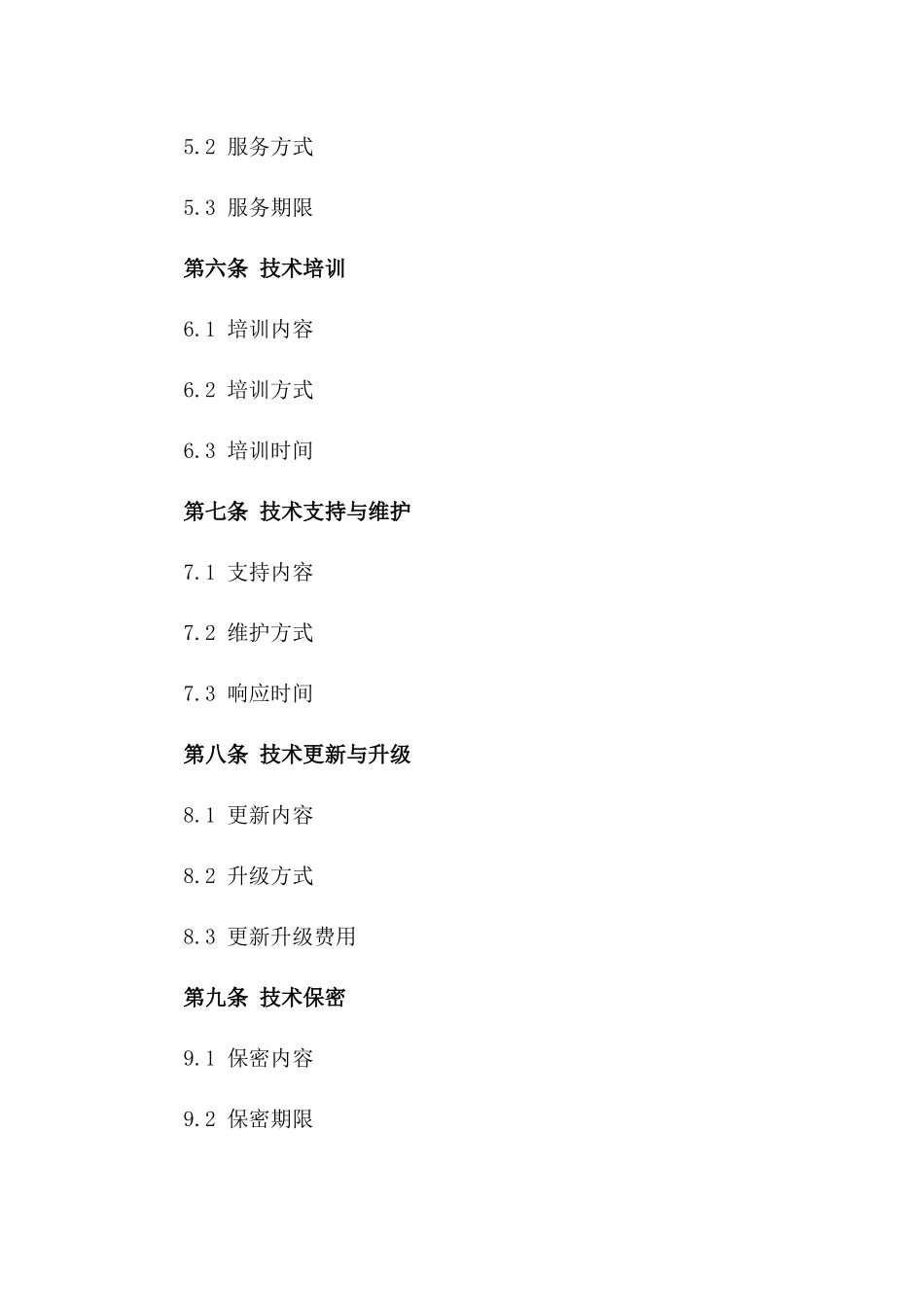 5.2 服务方式

5.3 服务期限

第六条 技术培训

6.1 培训内容

6.2 培训方式

6.3 培训时间

第七条 技术支持与维护

7.1 支持内容

7.2 维护方式

7.3 响应时间

第八条 技术更新与升级

8.1 更新内容

8.2 升级方式

8.3 更新升级费用

第九条 技术保密

9.1 保密内容

9.2 保密期限